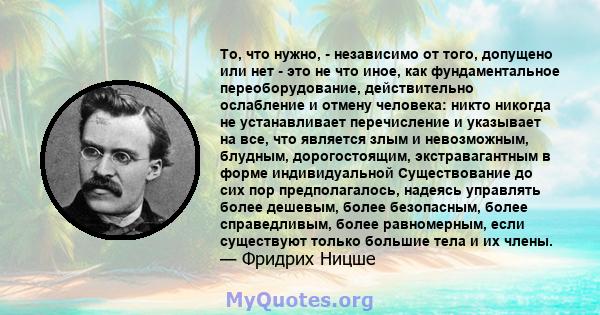 То, что нужно, - независимо от того, допущено или нет - это не что иное, как фундаментальное переоборудование, действительно ослабление и отмену человека: никто никогда не устанавливает перечисление и указывает на все, что является злым и невозможным, блудным, дорогостоящим, экстравагантным в форме индивидуальной Существование до сих пор предполагалось, надеясь управлять более дешевым, более безопасным, более справедливым, более равномерным, если существуют только большие тела и их члены.
— Фридрих Ницше

MyQuotes.org